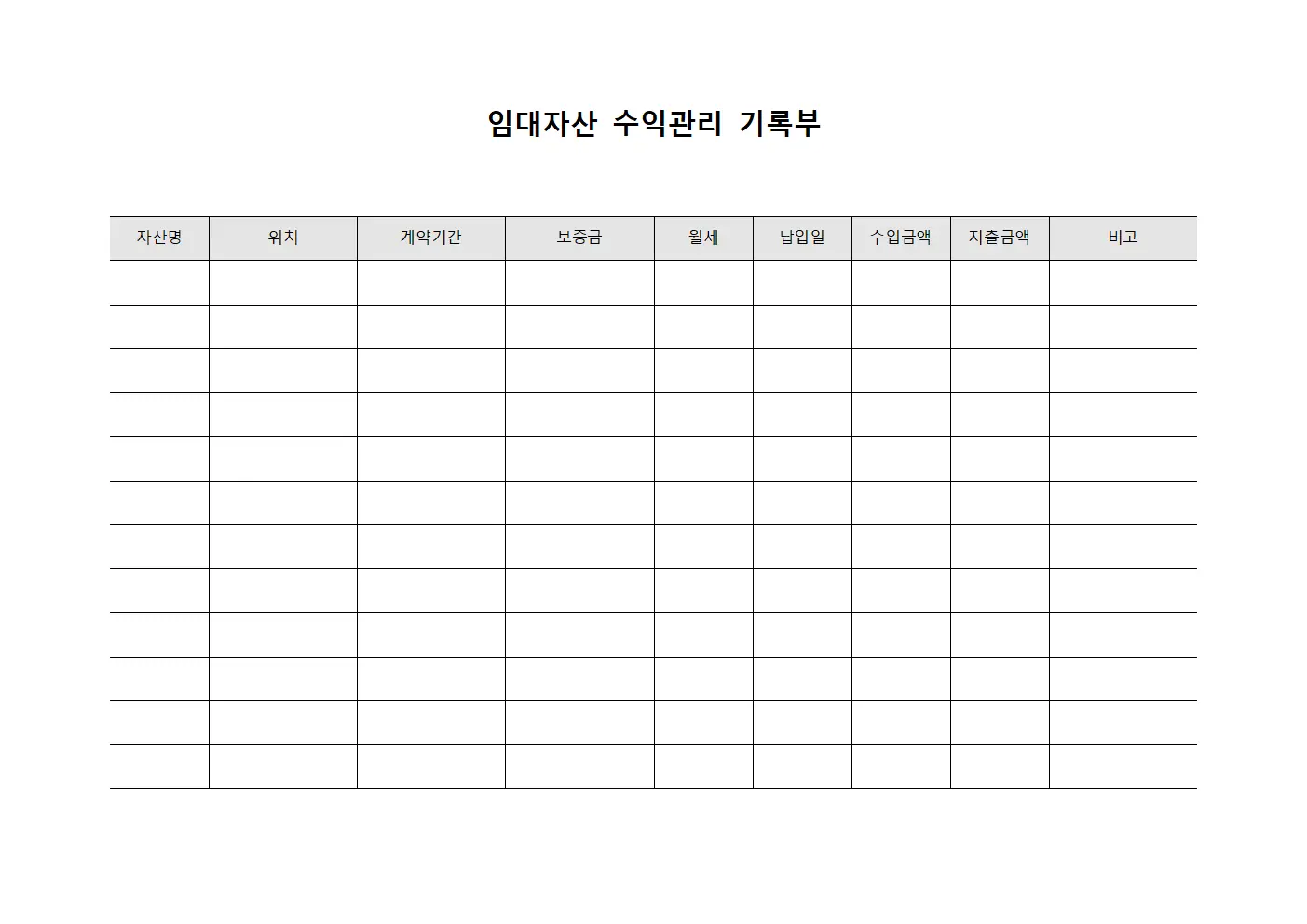 임대자산 수익관리 기록부

| 자산명 | 위치 | 계약기간 | 보증금 | 월세 | 납입일 | 수입금액 | 지출금액 | 비고 |
|---|---|---|---|---|---|---|---|---|
| | | | | | | | | |
| | | | | | | | | |
| | | | | | | | | |
| | | | | | | | | |
| | | | | | | | | |
| | | | | | | | | |
| | | | | | | | | |
| | | | | | | | | |
| | | | | | | | | |
| | | | | | | | | |
| | | | | | | | | |
| | | | | | | | | |